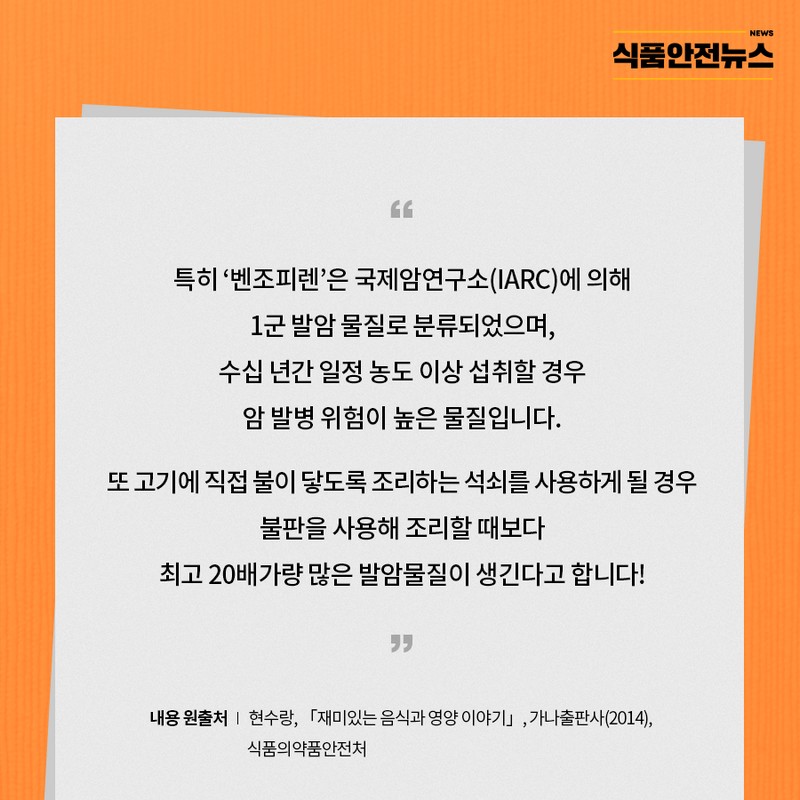 NEWS
식품안전뉴스

“

특히 ‘벤조피렌’은 국제암연구소(IARC)에 의해 1군 발암 물질로 분류되었으며, 수십 년간 일정 농도 이상 섭취할 경우 암 발병 위험이 높은 물질입니다.

또 고기에 직접 불이 닿도록 조리하는 석쇠를 사용하게 될 경우 불판을 사용해 조리할 때보다 최고 20배가량 많은 발암물질이 생긴다고 합니다!

”

내용 원출처 | 현수랑, 「재미있는 음식과 영양 이야기」, 가나출판사(2014), 식품의약품안전처